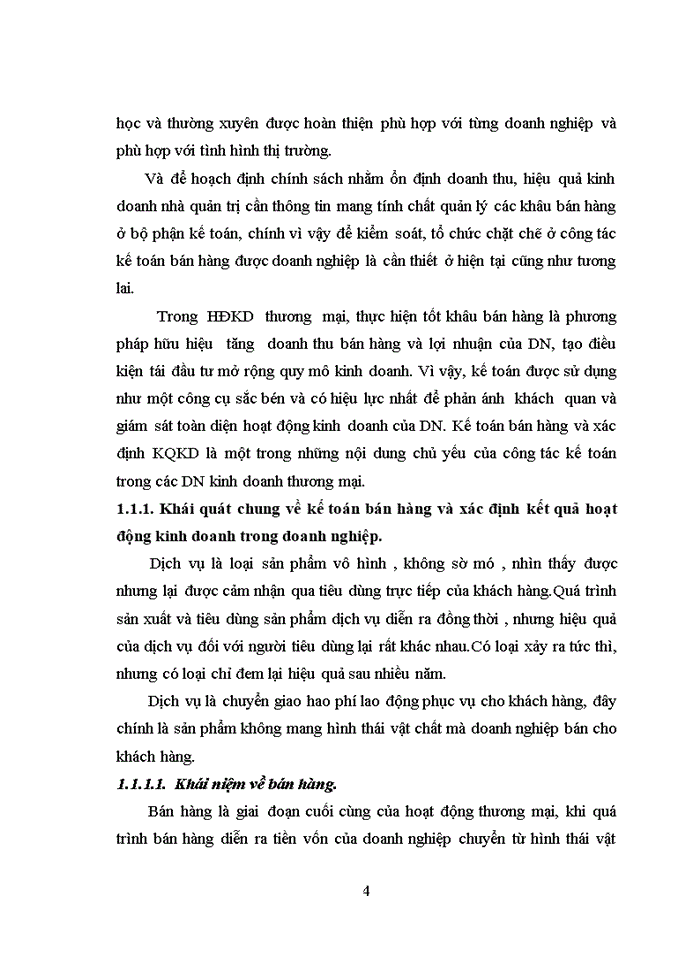 học và thường xuyên được hoàn thiện phù hợp với từng doanh nghiệp và phù hợp với tình hình thị trường.

Và để hoạch định chính sách nhằm ổn định doanh thu, hiệu quả kinh doanh nhà quản trị cần thông tin mang tính chất quản lý các khâu bán hàng ở bộ phận kế toán, chính vì vậy để kiểm soát, tổ chức chặt chẽ ở công tác kế toán bán hàng được doanh nghiệp là cần thiết ở hiện tại cũng như tương lai.

Trong HĐKD thương mại, thực hiện tốt khâu bán hàng là phương pháp hữu hiệu tăng doanh thu bán hàng và lợi nhuận của DN, tạo điều kiện tái đầu tư mở rộng quy mô kinh doanh. Vì vậy, kế toán được sử dụng như một công cụ sắc bén và có hiệu lực nhất để phản ánh khách quan và giám sát toàn diện hoạt động kinh doanh của DN. Kế toán bán hàng và xác định KQKD là một trong những nội dung chủ yếu của công tác kế toán trong các DN kinh doanh thương mại.

1.1.1. Khái quát chung về kế toán bán hàng và xác định kết quả hoạt động kinh doanh trong doanh nghiệp.

Dịch vụ là loại sản phẩm vô hình , không sờ mó , nhìn thấy được nhưng lại được cảm nhận qua tiêu dùng trực tiếp của khách hàng.Quá trình sản xuất và tiêu dùng sản phẩm dịch vụ diễn ra đồng thời , nhưng hiệu quả của dịch vụ đối với người tiêu dùng lại rất khác nhau.Có loại xảy ra tức thì, nhưng có loại chỉ đem lại hiệu quả sau nhiều năm.

Dịch vụ là chuyển giao hao phí lao động phục vụ cho khách hàng, đây chính là sản phẩm không mang hình thái vật chất mà doanh nghiệp bán cho khách hàng.

1.1.1.1. Khái niệm về bán hàng.

Bán hàng là giai đoạn cuối cùng của hoạt động thương mại, khi quá trình bán hàng diễn ra tiền vốn của doanh nghiệp chuyển từ hình thái vật

4